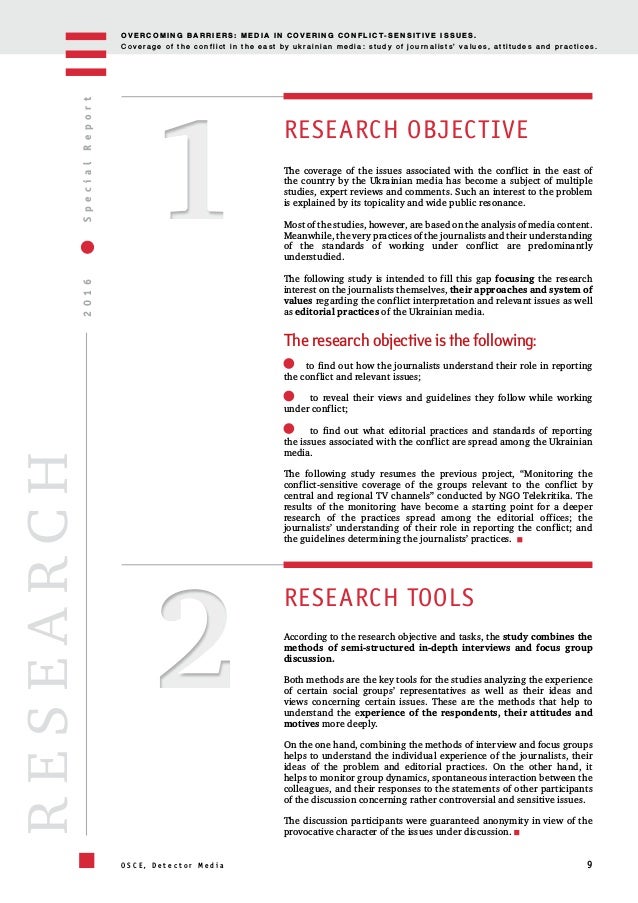 OVERCOMING BARRIERS: MEDIA IN COVERING CONFLICT-SENSITIVE ISSUES.
Coverage of the conflict in the east by ukrainian media: study of journalists' values, attitudes and practices.

2016 Special Report

RESEARCH

1

RESEARCH OBJECTIVE

The coverage of the issues associated with the conflict in the east of the country by the Ukrainian media has become a subject of multiple studies, expert reviews and comments. Such an interest to the problem is explained by its topicality and wide public resonance.

Most of the studies, however, are based on the analysis of media content. Meanwhile, the very practices of the journalists and their understanding of the standards of working under conflict are predominantly understudied.

The following study is intended to fill this gap focusing the research interest on the journalists themselves, their approaches and system of values regarding the conflict interpretation and relevant issues as well as editorial practices of the Ukrainian media.

The research objective is the following:

to find out how the journalists understand their role in reporting the conflict and relevant issues;

to reveal their views and guidelines they follow while working under conflict;

to find out what editorial practices and standards of reporting the issues associated with the conflict are spread among the Ukrainian media.

The following study resumes the previous project, "Monitoring the conflict-sensitive coverage of the groups relevant to the conflict by central and regional TV channels" conducted by NGO Telekritika. The results of the monitoring have become a starting point for a deeper research of the practices spread among the editorial offices; the journalists' understanding of their role in reporting the conflict; and the guidelines determining the journalists' practices.

2

RESEARCH TOOLS

According to the research objective and tasks, the study combines the methods of semi-structured in-depth interviews and focus group discussion.

Both methods are the key tools for the studies analyzing the experience of certain social groups' representatives as well as their ideas and views concerning certain issues. These are the methods that help to understand the experience of the respondents, their attitudes and motives more deeply.

On the one hand, combining the methods of interview and focus groups helps to understand the individual experience of the journalists, their ideas of the problem and editorial practices. On the other hand, it helps to monitor group dynamics, spontaneous interaction between the colleagues, and their responses to the statements of other participants of the discussion concerning rather controversial and sensitive issues.

The discussion participants were guaranteed anonymity in view of the provocative character of the issues under discussion.

OSCE, Detector Media

9